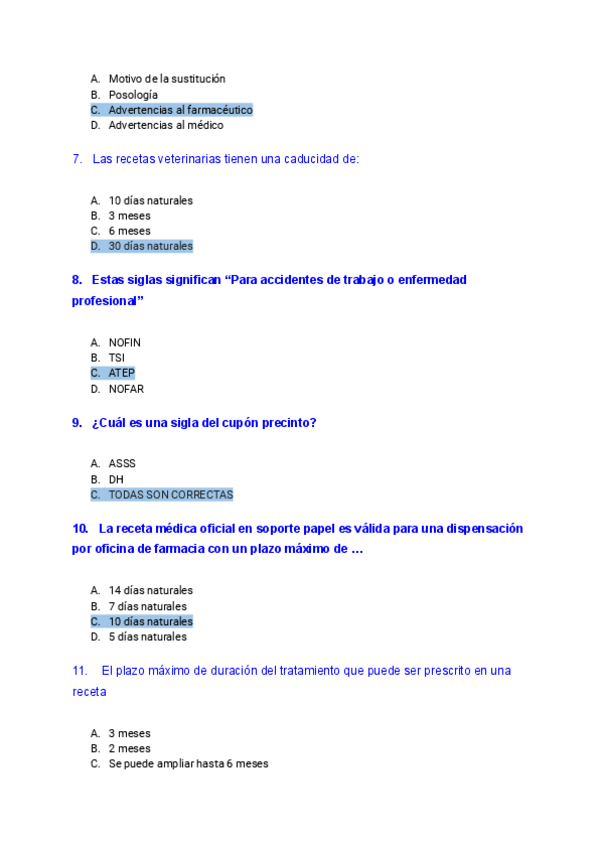 A. Motivo de la sustitución
B. Posología
C. Advertencias al farmacéutico
D. Advertencias al médico

7. Las recetas veterinarias tienen una caducidad de:

A. 10 días naturales
B. 3 meses
C. 6 meses
D. 30 días naturales

8. Estas siglas significan “Para accidentes de trabajo o enfermedad profesional”

A. NOFIN
B. TSI
C. ATEP
D. NOFAR

9. ¿Cuál es una sigla del cupón precinto?

A. ASSS
B. DH
C. TODAS SON CORRECTAS

10. La receta médica oficial en soporte papel es válida para una dispensación por oficina de farmacia con un plazo máximo de …

A. 14 días naturales
B. 7 días naturales
C. 10 días naturales
D. 5 días naturales

11. El plazo máximo de duración del tratamiento que puede ser prescrito en una receta

A. 3 meses
B. 2 meses
C. Se puede ampliar hasta 6 meses